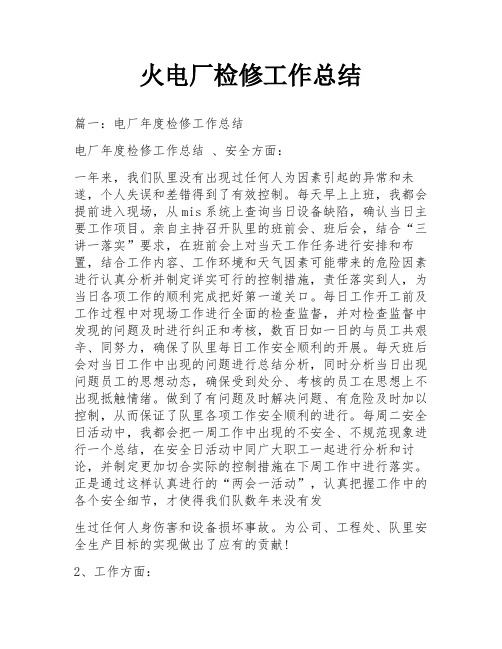 火电厂检修工作总结

篇一：电厂年度检修工作总结

电厂年度检修工作总结 、安全方面：

一年来，我们队里没有出现过任何人为因素引起的异常和未遂，个人失误和差错得到了有效控制。每天早上上班，我都会提前进入现场，从mis系统上查询当日设备缺陷，确认当日主要工作项目。亲自主持召开队里的班前会、班后会，结合“三讲一落实”要求，在班前会上对当天工作任务进行安排和布置，结合工作内容、工作环境和天气因素可能带来的危险因素进行认真分析并制定详实可行的控制措施，责任落实到人，为当日各项工作的顺利完成把好第一道关口。每日工作开工前及工作过程中对现场工作进行全面的检查监督，并对检查监督中发现的问题及时进行纠正和考核，数百日如一日的与员工共艰辛、同努力，确保了队里每日工作安全顺利的开展。每天班后会对当日工作中出现的问题进行总结分析，同时分析当日出现问题员工的思想动态，确保受到处分、考核的员工在思想上不出现抵触情绪。做到了有问题及时解决问题、有危险及时加以控制，从而保证了队里各项工作安全顺利的进行。每周二安全日活动中，我都会把一周工作中出现的不安全、不规范现象进行一个总结，在安全日活动中同广大职工一起进行分析和讨论，并制定更加切合实际的控制措施在下周工作中进行落实。正是通过这样认真进行的“两会一活动”，认真把握工作中的各个安全细节，才使得我们队数年来没有发

生过任何人身伤害和设备损坏事故。为公司、工程处、队里安全生产目标的实现做出了应有的贡献！

2、工作方面：